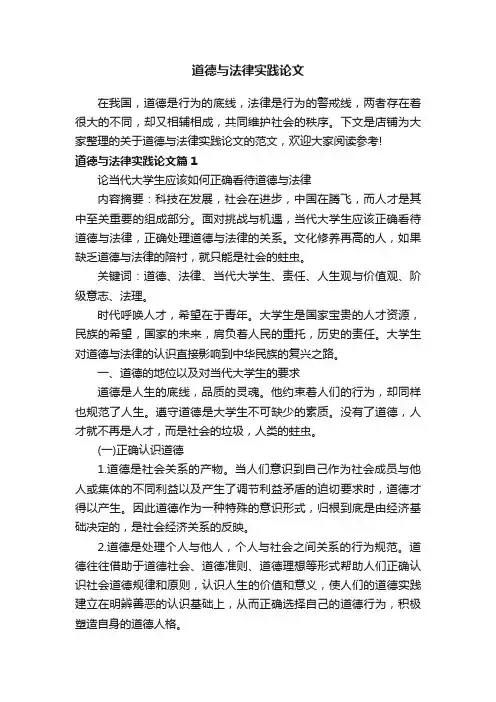 道德与法律实践论文

在我国，道德是行为的底线，法律是行为的警戒线，两者存在着很大的不同，却又相辅相成，共同维护社会的秩序。下文是店铺为大家整理的关于道德与法律实践论文的范文，欢迎大家阅读参考!

道德与法律实践论文篇1

论当代大学生应该如何正确看待道德与法律

内容摘要：科技在发展，社会在进步，中国在腾飞，而人才是其中至关重要的组成部分。面对挑战与机遇，当代大学生应该正确看待道德与法律，正确处理道德与法律的关系。文化修养再高的人，如果缺乏道德与法律的陪衬，就只能是社会的蛀虫。

关键词：道德、法律、当代大学生、责任、人生观与价值观、阶级意志、法理。

时代呼唤人才，希望在于青年。大学生是国家宝贵的人才资源，民族的希望，国家的未来，肩负着人民的重托，历史的责任。大学生对道德与法律的认识直接影响到中华民族的复兴之路。

一、道德的地位以及对当代大学生的要求

道德是人生的底线，品质的灵魂。他约束着人们的行为，却同样也规范了人生。遵守道德是大学生不可缺少的素质。没有了道德，人才就不再是人才，而是社会的垃圾，人类的蛀虫。

(一)正确认识道德

1.道德是社会关系的产物。当人们意识到自己作为社会成员与他人或集体的不同利益以及产生了调节利益矛盾的迫切要求时，道德才得以产生。因此道德作为一种特殊的意识形式，归根到底是由经济基础决定的，是社会经济关系的反映。

2.道德是处理个人与他人，个人与社会之间关系的行为规范。道德往往借助于道德社会、道德准则、道德理想等形式帮助人们正确认识社会道德规律和原则，认识人生的价值和意义，使人们的道德实践建立在明辨善恶的认识基础上，从而正确选择自己的道德行为，积极塑造自身的道德人格。